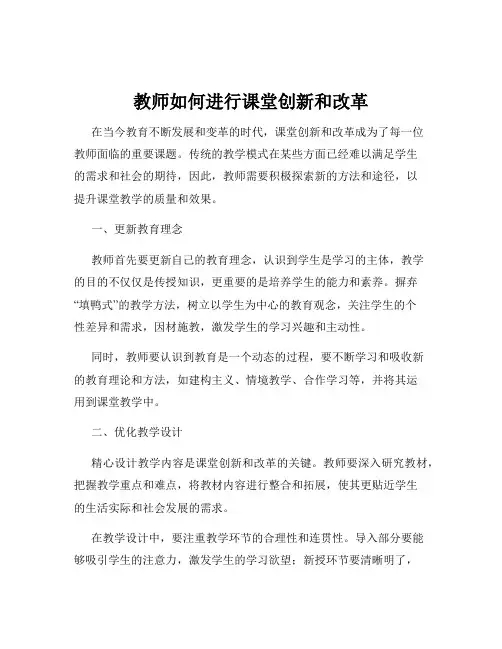 教师如何进行课堂创新和改革

在当今教育不断发展和变革的时代，课堂创新和改革成为了每一位教师面临的重要课题。传统的教学模式在某些方面已经难以满足学生的需求和社会的期待，因此，教师需要积极探索新的方法和途径，以提升课堂教学的质量和效果。

一、更新教育理念

教师首先要更新自己的教育理念，认识到学生是学习的主体，教学的目的不仅仅是传授知识，更重要的是培养学生的能力和素养。摒弃“填鸭式”的教学方法，树立以学生为中心的教育观念，关注学生的个性差异和需求，因材施教，激发学生的学习兴趣和主动性。

同时，教师要认识到教育是一个动态的过程，要不断学习和吸收新的教育理论和方法，如建构主义、情境教学、合作学习等，并将其运用到课堂教学中。

二、优化教学设计

精心设计教学内容是课堂创新和改革的关键。教师要深入研究教材，把握教学重点和难点，将教材内容进行整合和拓展，使其更贴近学生的生活实际和社会发展的需求。

在教学设计中，要注重教学环节的合理性和连贯性。导入部分要能够吸引学生的注意力，激发学生的学习欲望；新授环节要清晰明了，